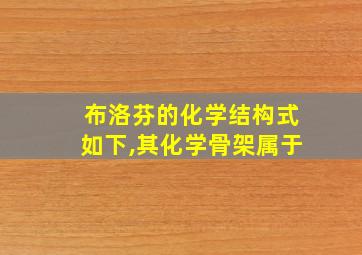 布洛芬的化学结构式如下,其化学骨架属于